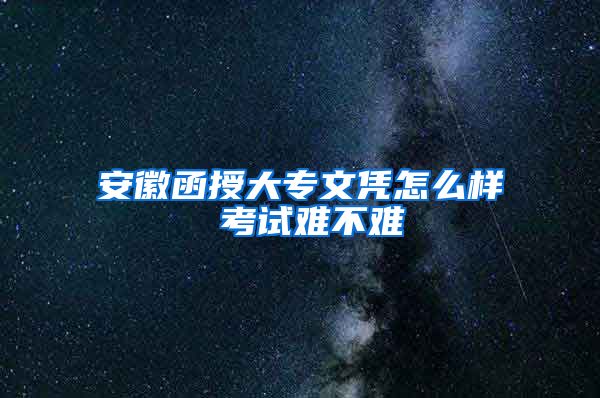 安徽函授大专文凭怎么样
考试难不难